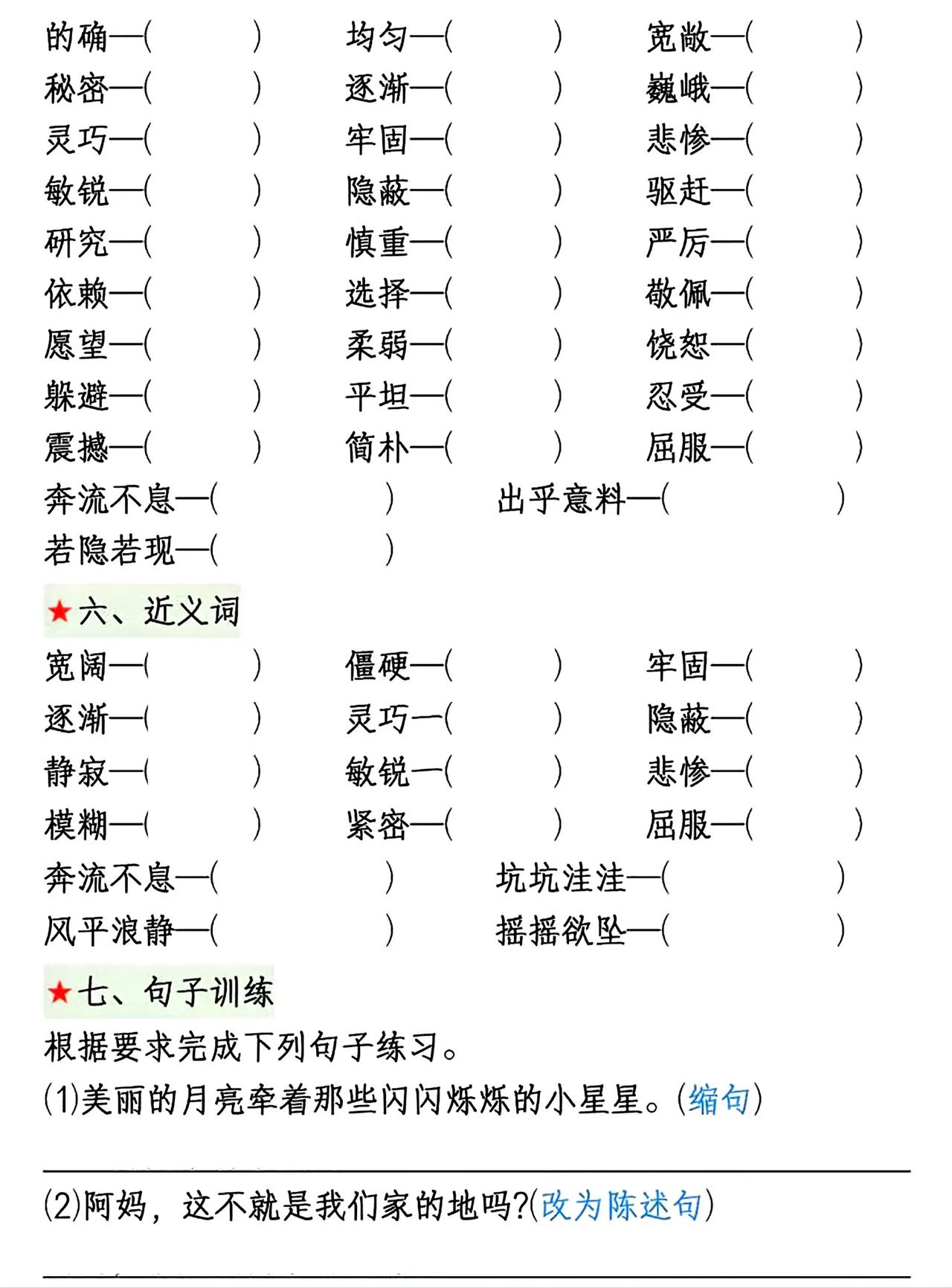 的确—(　　) 均匀—(　　) 宽敞—(　　)
秘密—(　　) 逐渐—(　　) 巍峨—(　　)
灵巧—(　　) 牢固—(　　) 悲惨—(　　)
敏锐—(　　) 隐蔽—(　　) 驱赶—(　　)
研究—(　　) 慎重—(　　) 严厉—(　　)
依赖—(　　) 选择—(　　) 敬佩—(　　)
愿望—(　　) 柔弱—(　　) 饶恕—(　　)
躲避—(　　) 平坦—(　　) 忍受—(　　)
震撼—(　　) 简朴—(　　) 屈服—(　　)
奔流不息—(　　) 出乎意料—(　　)
若隐若现—(　　)

★六、近义词

宽阔—(　　) 僵硬—(　　) 牢固—(　　)
逐渐—(　　) 灵巧—(　　) 隐蔽—(　　)
静寂—(　　) 敏锐—(　　) 悲惨—(　　)
模糊—(　　) 紧密—(　　) 屈服—(　　)
奔流不息—(　　) 坑坑洼洼—(　　)
风平浪静—(　　) 摇摇欲坠—(　　)

★七、句子训练

根据要求完成下列句子练习。

(1)美丽的月亮牵着那些闪闪烁烁的小星星。(缩句)

(2)阿妈，这不就是我们家的地吗?(改为陈述句)